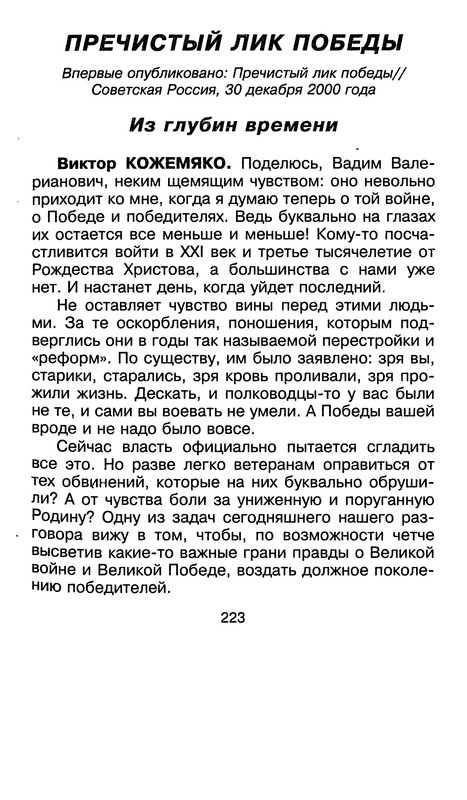 ПРЕЧИСТЫЙ ЛИК ПОБЕДЫ

Впервые опубликовано: Пречистый лик победы// Советская Россия, 30 декабря 2000 года

Из глубин времени

Виктор КОЖЕМЯКО. Поделюсь, Вадим Валерианович, неким щемящим чувством: оно невольно приходит ко мне, когда я думаю теперь о той войне, о Победе и победителях. Ведь буквально на глазах их остается все меньше и меньше! Кому-то посчастливится войти в XXI век и третье тысячелетие от Рождества Христова, а большинства с нами уже нет. И настанет день, когда уйдет последний.

Не оставляет чувство вины перед этими людьми. За те оскорбления, поношения, которым подверглись они в годы так называемой перестройки и «реформ». По существу, им было заявлено: зря вы, старики, старались, зря кровь проливали, зря прожили жизнь. Дескать, и полководцы-то у вас были не те, и сами вы воевать не умели. А Победы вашей вроде и не надо было вовсе.

Сейчас власть официально пытается сгладить все это. Но разве легко ветеранам оправиться от тех обвинений, которые на них буквально обрушили? А от чувства боли за униженную и поруганную Родину? Одну из задач сегодняшнего нашего разговора вижу в том, чтобы, по возможности четче высветив какие-то важные грани правды о Великой войне и Великой Победе, воздать должное поколению победителей.

223